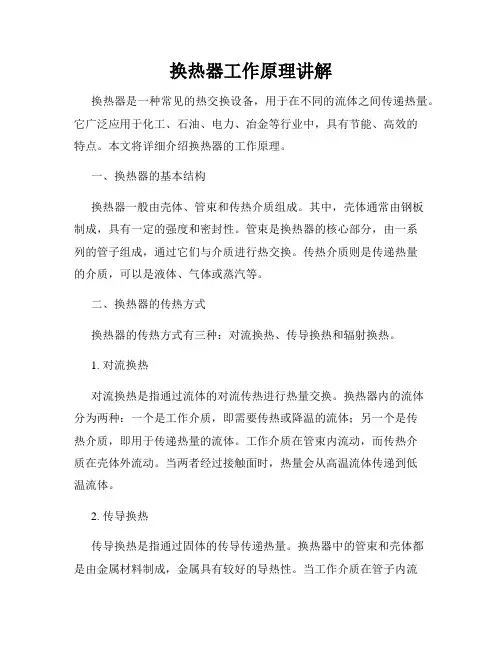 换热器工作原理讲解

换热器是一种常见的热交换设备，用于在不同的流体之间传递热量。它广泛应用于化工、石油、电力、冶金等行业中，具有节能、高效的特点。本文将详细介绍换热器的工作原理。

一、换热器的基本结构

换热器一般由壳体、管束和传热介质组成。其中，壳体通常由钢板制成，具有一定的强度和密封性。管束是换热器的核心部分，由一系列的管子组成，通过它们与介质进行热交换。传热介质则是传递热量的介质，可以是液体、气体或蒸汽等。

二、换热器的传热方式

换热器的传热方式有三种：对流换热、传导换热和辐射换热。

1. 对流换热

对流换热是指通过流体的对流传热进行热量交换。换热器内的流体分为两种：一个是工作介质，即需要传热或降温的流体；另一个是传热介质，即用于传递热量的流体。工作介质在管束内流动，而传热介质在壳体外流动。当两者经过接触面时，热量会从高温流体传递到低温流体。

2. 传导换热

传导换热是指通过固体的传导传递热量。换热器中的管束和壳体都是由金属材料制成，金属具有较好的导热性。当工作介质在管子内流